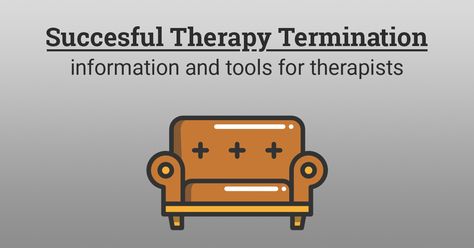 Succesful Therapy Termination
information and tools for therapists